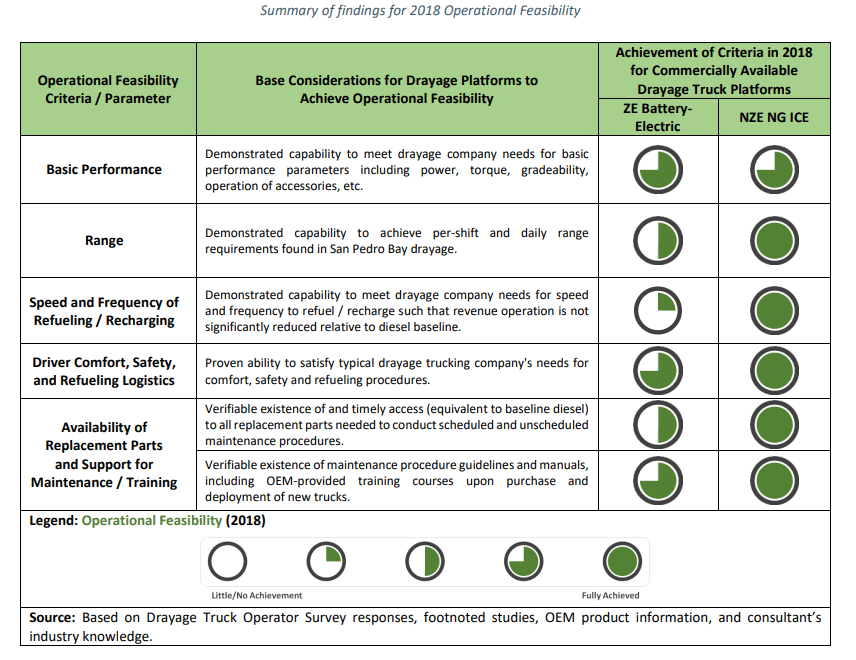 Summary of findings for 2018 Operational Feasibility

| Operational Feasibility Criteria / Parameter | Base Considerations for Drayage Platforms to Achieve Operational Feasibility | Achievement of Criteria in 2018 for Commercially Available Drayage Truck Platforms: ZE Battery-Electric | Achievement of Criteria in 2018 for Commercially Available Drayage Truck Platforms: NZE NG ICE |
|---|---|---|---|
| Basic Performance | Demonstrated capability to meet drayage company needs for basic performance parameters including power, torque, gradeability, operation of accessories, etc. | | |
| Range | Demonstrated capability to achieve per-shift and daily range requirements found in San Pedro Bay drayage. | | |
| Speed and Frequency of Refueling / Recharging | Demonstrated capability to meet drayage company needs for speed and frequency to refuel / recharge such that revenue operation is not significantly reduced relative to diesel baseline. | | |
| Driver Comfort, Safety, and Refueling Logistics | Proven ability to satisfy typical drayage trucking company's needs for comfort, safety and refueling procedures. | | |
| Availability of Replacement Parts and Support for Maintenance / Training | Verifiable existence of and timely access (equivalent to baseline diesel) to all replacement parts needed to conduct scheduled and unscheduled maintenance procedures. | | |
| | Verifiable existence of maintenance procedure guidelines and manuals, including OEM-provided training courses upon purchase and deployment of new trucks. | | |

Legend: Operational Feasibility (2018)

Little/No Achievement

Fully Achieved

Source: Based on Drayage Truck Operator Survey responses, footnoted studies, OEM product information, and consultant's industry knowledge.